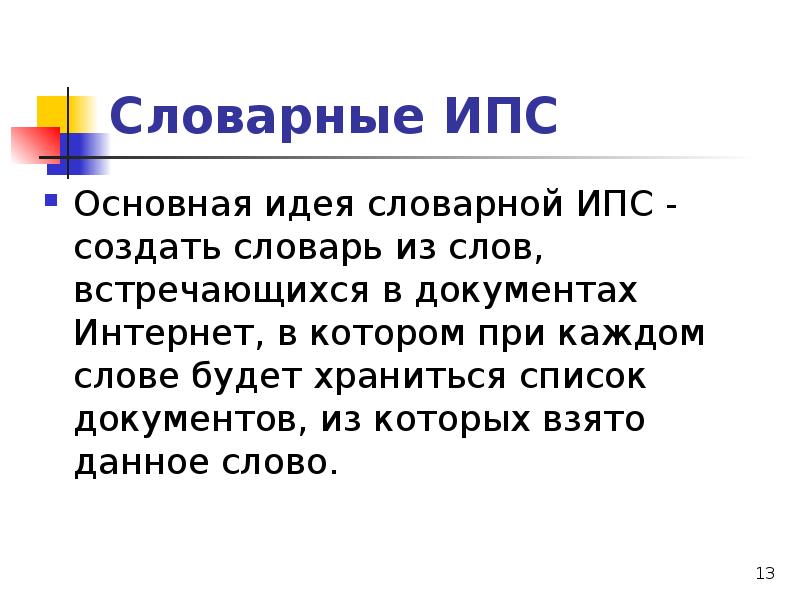 Словарные ИПС

Основная идея словарной ИПС - создать словарь из слов, встречающихся в документах Интернет, в котором при каждом слове будет храниться список документов, из которых взято данное слово.

13